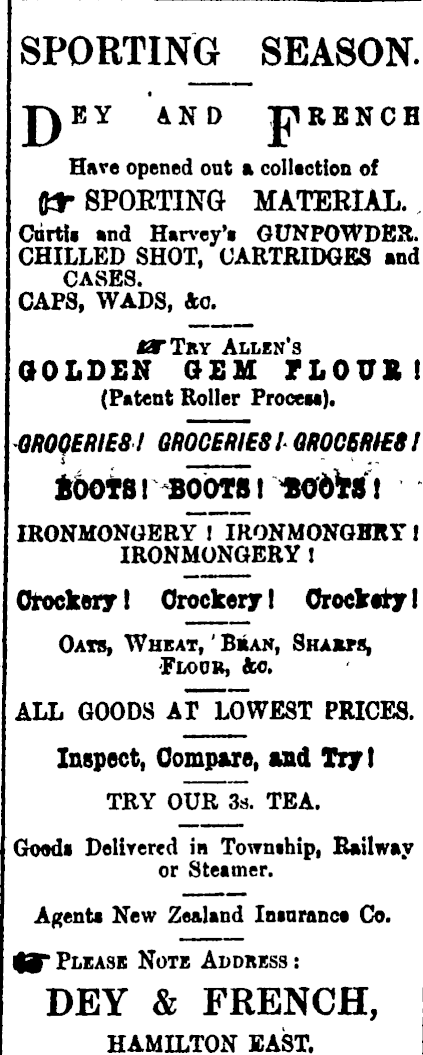 SPORTING SEASON.

DEY AND FRENCH

Have opened out a collection of

SPORTING MATERIAL.

Curtis and Harvey's GUNPOWDER.
CHILLED SHOT, CARTRIDGES and CASES.
CAPS, WADS, &c.

TRY ALLEN'S
GOLDEN GEM FLOUR!
(Patent Roller Process).

GROCERIES! GROCERIES! GROCERIES!

BOOTS! BOOTS! BOOTS!

IRONMONGERY! IRONMONGERY! IRONMONGERY!

Crockery! Crockery! Crockery!

OATS, WHEAT, BRAN, SHARPS, FLOUR, &c.

ALL GOODS AT LOWEST PRICES.

Inspect, Compare, and Try!

TRY OUR 3s. TEA.

Goods Delivered in Township, Railway or Steamer.

Agents New Zealand Insurance Co.

PLEASE NOTE ADDRESS:

DEY & FRENCH,
HAMILTON EAST.